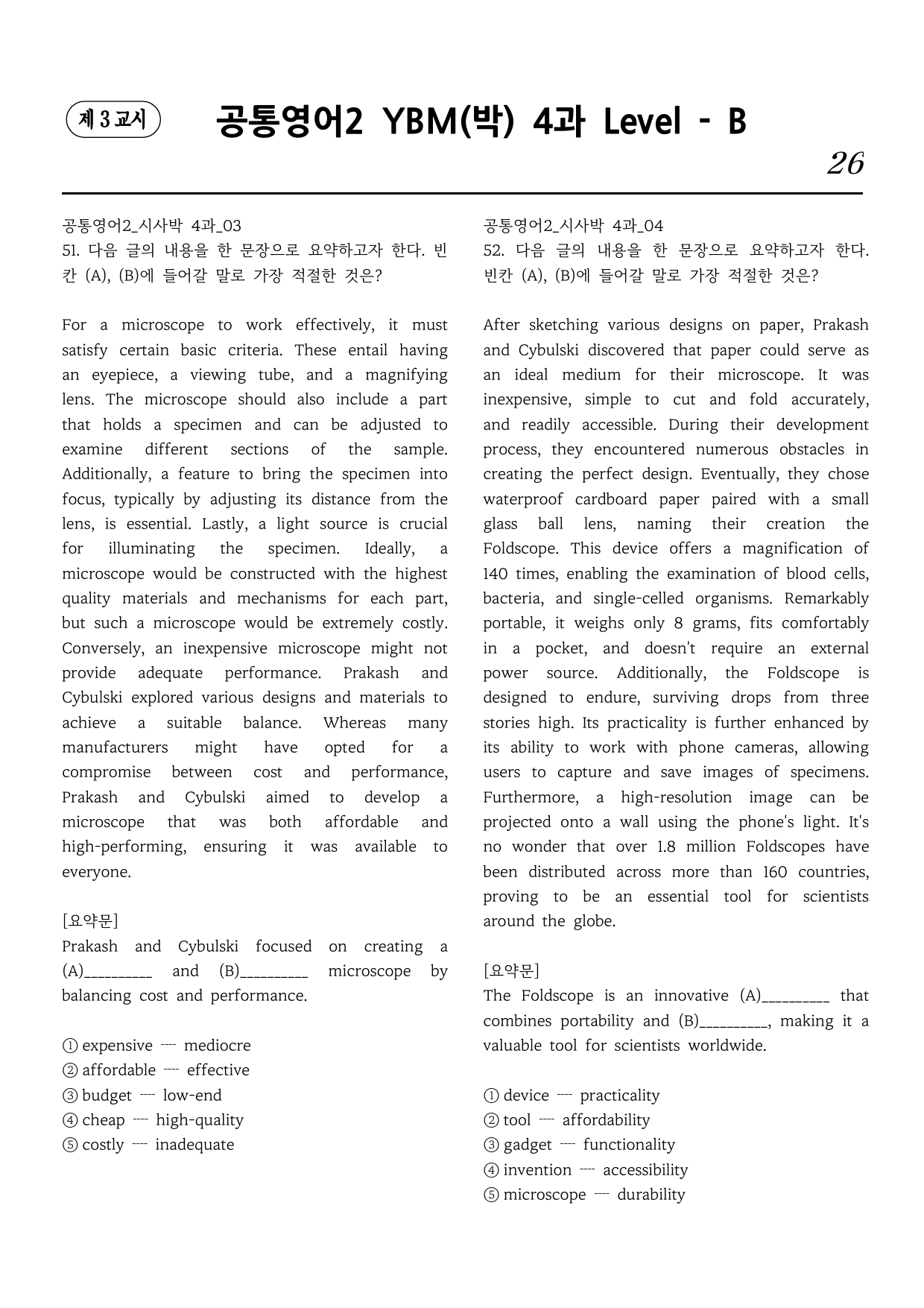 제 3 교시

공통영어2 YBM(박) 4과 Level - B

26

공통영어2_시사박 4과_03
51. 다음 글의 내용을 한 문장으로 요약하고자 한다. 빈칸 (A), (B)에 들어갈 말로 가장 적절한 것은?

For a microscope to work effectively, it must satisfy certain basic criteria. These entail having an eyepiece, a viewing tube, and a magnifying lens. The microscope should also include a part that holds a specimen and can be adjusted to examine different sections of the sample. Additionally, a feature to bring the specimen into focus, typically by adjusting its distance from the lens, is essential. Lastly, a light source is crucial for illuminating the specimen. Ideally, a microscope would be constructed with the highest quality materials and mechanisms for each part, but such a microscope would be extremely costly. Conversely, an inexpensive microscope might not provide adequate performance. Prakash and Cybulski explored various designs and materials to achieve a suitable balance. Whereas many manufacturers might have opted for a compromise between cost and performance, Prakash and Cybulski aimed to develop a microscope that was both affordable and high-performing, ensuring it was available to everyone.

[요약문]
Prakash and Cybulski focused on creating a (A)____ and (B)____ microscope by balancing cost and performance.

① expensive ---- mediocre
② affordable ---- effective
③ budget ---- low-end
④ cheap ---- high-quality
⑤ costly ---- inadequate

공통영어2_시사박 4과_04
52. 다음 글의 내용을 한 문장으로 요약하고자 한다. 빈칸 (A), (B)에 들어갈 말로 가장 적절한 것은?

After sketching various designs on paper, Prakash and Cybulski discovered that paper could serve as an ideal medium for their microscope. It was inexpensive, simple to cut and fold accurately, and readily accessible. During their development process, they encountered numerous obstacles in creating the perfect design. Eventually, they chose waterproof cardboard paper paired with a small glass ball lens, naming their creation the Foldscope. This device offers a magnification of 140 times, enabling the examination of blood cells, bacteria, and single-celled organisms. Remarkably portable, it weighs only 8 grams, fits comfortably in a pocket, and doesn't require an external power source. Additionally, the Foldscope is designed to endure, surviving drops from three stories high. Its practicality is further enhanced by its ability to work with phone cameras, allowing users to capture and save images of specimens. Furthermore, a high-resolution image can be projected onto a wall using the phone's light. It's no wonder that over 1.8 million Foldscopes have been distributed across more than 160 countries, proving to be an essential tool for scientists around the globe.

[요약문]
The Foldscope is an innovative (A)____ that combines portability and (B)____, making it a valuable tool for scientists worldwide.

① device ---- practicality
② tool ---- affordability
③ gadget ---- functionality
④ invention ---- accessibility
⑤ microscope ---- durability